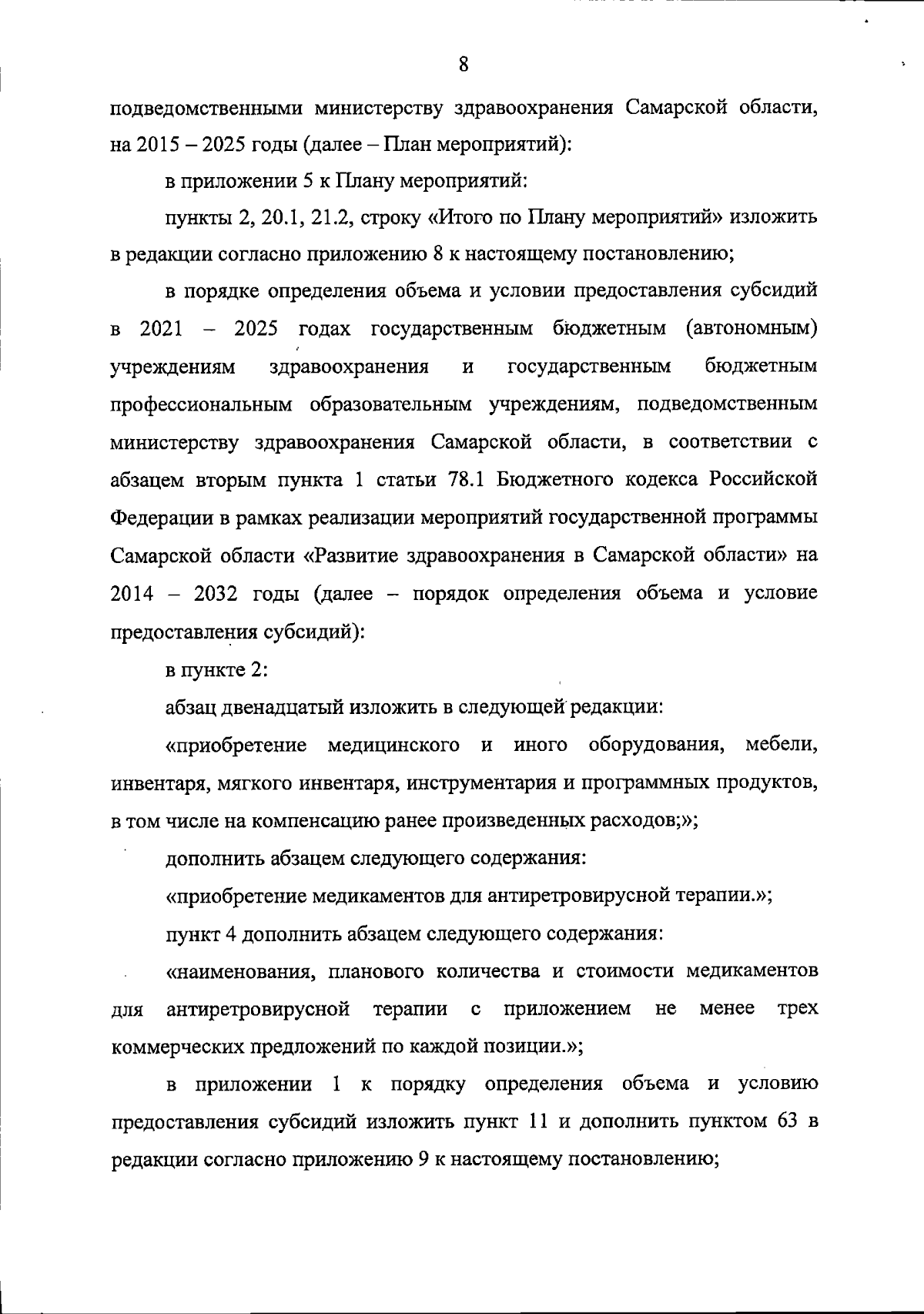 8

подведомственными министерству здравоохранения Самарской области, на 2015 – 2025 годы (далее – План мероприятий):

в приложении 5 к Плану мероприятий:

пункты 2, 20.1, 21.2, строку «Итого по Плану мероприятий» изложить в редакции согласно приложению 8 к настоящему постановлению;

в порядке определения объема и условии предоставления субсидий в 2021 – 2025 годах государственным бюджетным (автономным) учреждениям здравоохранения и государственным бюджетным профессиональным образовательным учреждениям, подведомственным министерству здравоохранения Самарской области, в соответствии с абзацем вторым пункта 1 статьи 78.1 Бюджетного кодекса Российской Федерации в рамках реализации мероприятий государственной программы Самарской области «Развитие здравоохранения в Самарской области» на 2014 – 2032 годы (далее – порядок определения объема и условие предоставления субсидий):

в пункте 2:

абзац двенадцатый изложить в следующей редакции:

«приобретение медицинского и иного оборудования, мебели, инвентаря, мягкого инвентаря, инструментария и программных продуктов, в том числе на компенсацию ранее произведенных расходов;»;

дополнить абзацем следующего содержания:

«приобретение медикаментов для антиретровирусной терапии.»;

пункт 4 дополнить абзацем следующего содержания:

«наименования, планового количества и стоимости медикаментов для антиретровирусной терапии с приложением не менее трех коммерческих предложений по каждой позиции.»;

в приложении 1 к порядку определения объема и условию предоставления субсидий изложить пункт 11 и дополнить пунктом 63 в редакции согласно приложению 9 к настоящему постановлению;